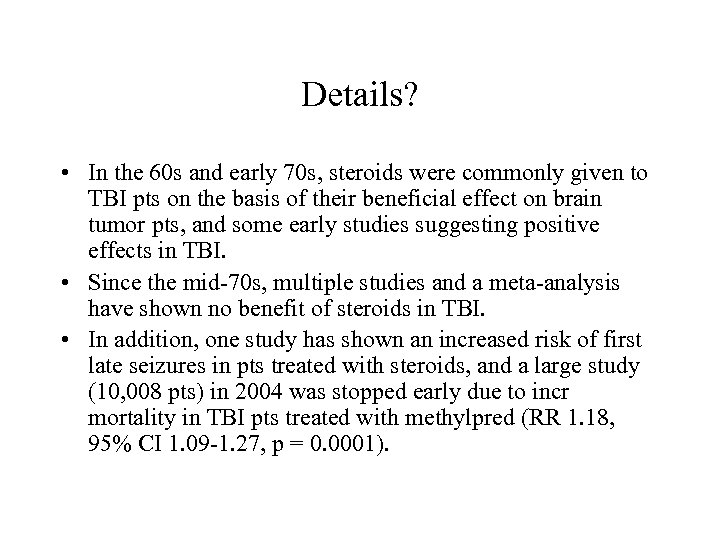 Details?

• In the 60s and early 70s, steroids were commonly given to TBI pts on the basis of their beneficial effect on brain tumor pts, and some early studies suggesting positive effects in TBI.

• Since the mid-70s, multiple studies and a meta-analysis have shown no benefit of steroids in TBI.

• In addition, one study has shown an increased risk of first late seizures in pts treated with steroids, and a large study (10,008 pts) in 2004 was stopped early due to incr mortality in TBI pts treated with methylpred (RR 1.18, 95% CI 1.09-1.27, p = 0.0001).